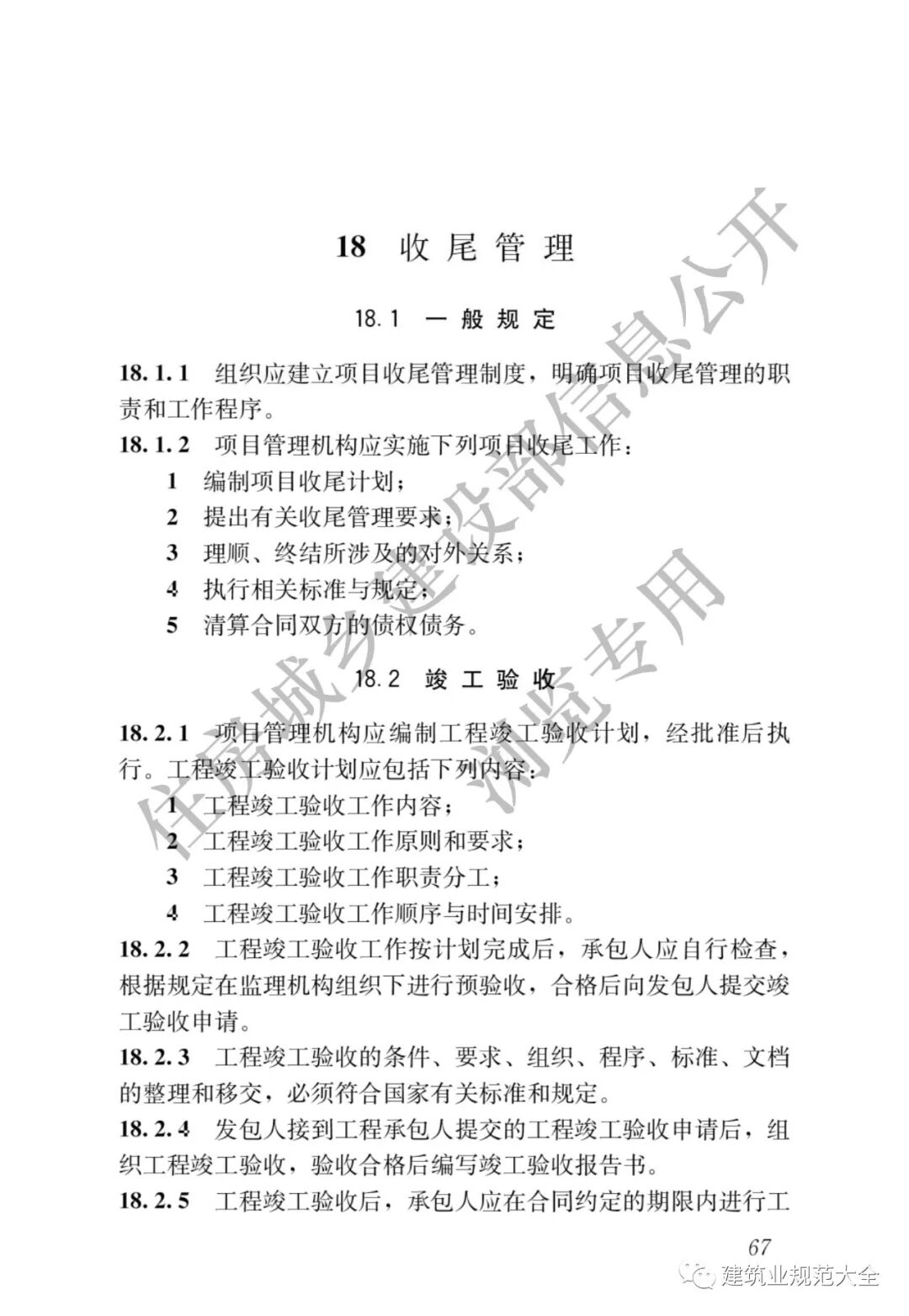 18 收尾管理

18.1 一般规定

18.1.1 组织应建立项目收尾管理制度，明确项目收尾管理的职责和工作程序。

18.1.2 项目管理机构应实施下列项目收尾工作：

1 编制项目收尾计划；

2 提出有关收尾管理要求；

3 理顺、终结所涉及的对外关系；

4 执行相关标准与规定；

5 清算合同双方的债权债务。

18.2 竣工验收

18.2.1 项目管理机构应编制工程竣工验收计划，经批准后执行。工程竣工验收计划应包括下列内容：

1 工程竣工验收工作内容；

2 工程竣工验收工作原则和要求；

3 工程竣工验收工作职责分工；

4 工程竣工验收工作顺序与时间安排。

18.2.2 工程竣工验收工作按计划完成后，承包人应自行检查，根据规定在监理机构组织下进行预验收，合格后向发包人提交竣工验收申请。

18.2.3 工程竣工验收的条件、要求、组织、程序、标准、文档的整理和移交，必须符合国家有关标准和规定。

18.2.4 发包人接到工程承包人提交的工程竣工验收申请后，组织工程竣工验收，验收合格后编写竣工验收报告书。

18.2.5 工程竣工验收后，承包人应在合同约定的期限内进行工

67

住房城乡建设部信息公开 浏览专用

建筑业规范大全